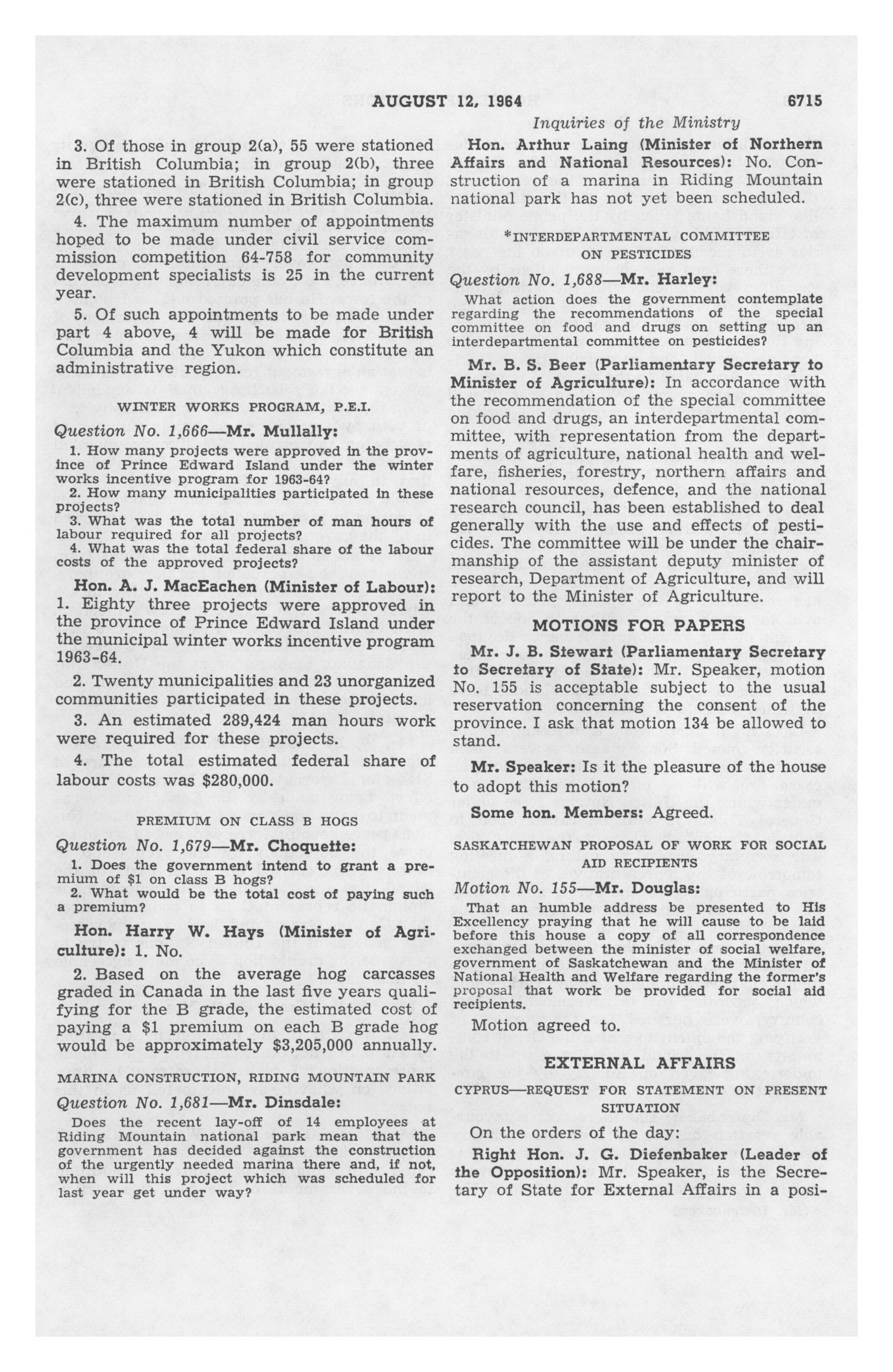 AUGUST 12, 1964 6715

Inquiries of the Ministry

3. Of those in group 2(a), 55 were stationed in British Columbia; in group 2(b), three were stationed in British Columbia; in group 2(c), three were stationed in British Columbia.

4. The maximum number of appointments hoped to be made under civil service commission competition 64-758 for community development specialists is 25 in the current year.

5. Of such appointments to be made under part 4 above, 4 will be made for British Columbia and the Yukon which constitute an administrative region.

WINTER WORKS PROGRAM, P.E.I.

Question No. 1,666—Mr. Mullally:

1. How many projects were approved in the province of Prince Edward Island under the winter works incentive program for 1963-64?
2. How many municipalities participated in these projects?
3. What was the total number of man hours of labour required for all projects?
4. What was the total federal share of the labour costs of the approved projects?

Hon. A. J. MacEachen (Minister of Labour): 1. Eighty three projects were approved in the province of Prince Edward Island under the municipal winter works incentive program 1963-64.

2. Twenty municipalities and 23 unorganized communities participated in these projects.

3. An estimated 289,424 man hours work were required for these projects.

4. The total estimated federal share of labour costs was $280,000.

PREMIUM ON CLASS B HOGS

Question No. 1,679—Mr. Choquette:

1. Does the government intend to grant a premium of $1 on class B hogs?
2. What would be the total cost of paying such a premium?

Hon. Harry W. Hays (Minister of Agriculture): 1. No.

2. Based on the average hog carcasses graded in Canada in the last five years qualifying for the B grade, the estimated cost of paying a $1 premium on each B grade hog would be approximately $3,205,000 annually.

MARINA CONSTRUCTION, RIDING MOUNTAIN PARK

Question No. 1,681—Mr. Dinsdale:

Does the recent lay-off of 14 employees at Riding Mountain national park mean that the government has decided against the construction of the urgently needed marina there and, if not, when will this project which was scheduled for last year get under way?

Hon. Arthur Laing (Minister of Northern Affairs and National Resources): No. Construction of a marina in Riding Mountain national park has not yet been scheduled.

*INTERDEPARTMENTAL COMMITTEE ON PESTICIDES

Question No. 1,688—Mr. Harley:

What action does the government contemplate regarding the recommendations of the special committee on food and drugs on setting up an interdepartmental committee on pesticides?

Mr. B. S. Beer (Parliamentary Secretary to Minister of Agriculture): In accordance with the recommendation of the special committee on food and drugs, an interdepartmental committee, with representation from the departments of agriculture, national health and welfare, fisheries, forestry, northern affairs and national resources, defence, and the national research council, has been established to deal generally with the use and effects of pesticides. The committee will be under the chairmanship of the assistant deputy minister of research, Department of Agriculture, and will report to the Minister of Agriculture.

MOTIONS FOR PAPERS

Mr. J. B. Stewart (Parliamentary Secretary to Secretary of State): Mr. Speaker, motion No. 155 is acceptable subject to the usual reservation concerning the consent of the province. I ask that motion 134 be allowed to stand.

Mr. Speaker: Is it the pleasure of the house to adopt this motion?

Some hon. Members: Agreed.

SASKATCHEWAN PROPOSAL OF WORK FOR SOCIAL AID RECIPIENTS

Motion No. 155—Mr. Douglas:

That an humble address be presented to His Excellency praying that he will cause to be laid before this house a copy of all correspondence exchanged between the minister of social welfare, government of Saskatchewan and the Minister of National Health and Welfare regarding the former's proposal that work be provided for social aid recipients.

Motion agreed to.

EXTERNAL AFFAIRS

CYPRUS—REQUEST FOR STATEMENT ON PRESENT SITUATION

On the orders of the day:

Right Hon. J. G. Diefenbaker (Leader of the Opposition): Mr. Speaker, is the Secretary of State for External Affairs in a posi-